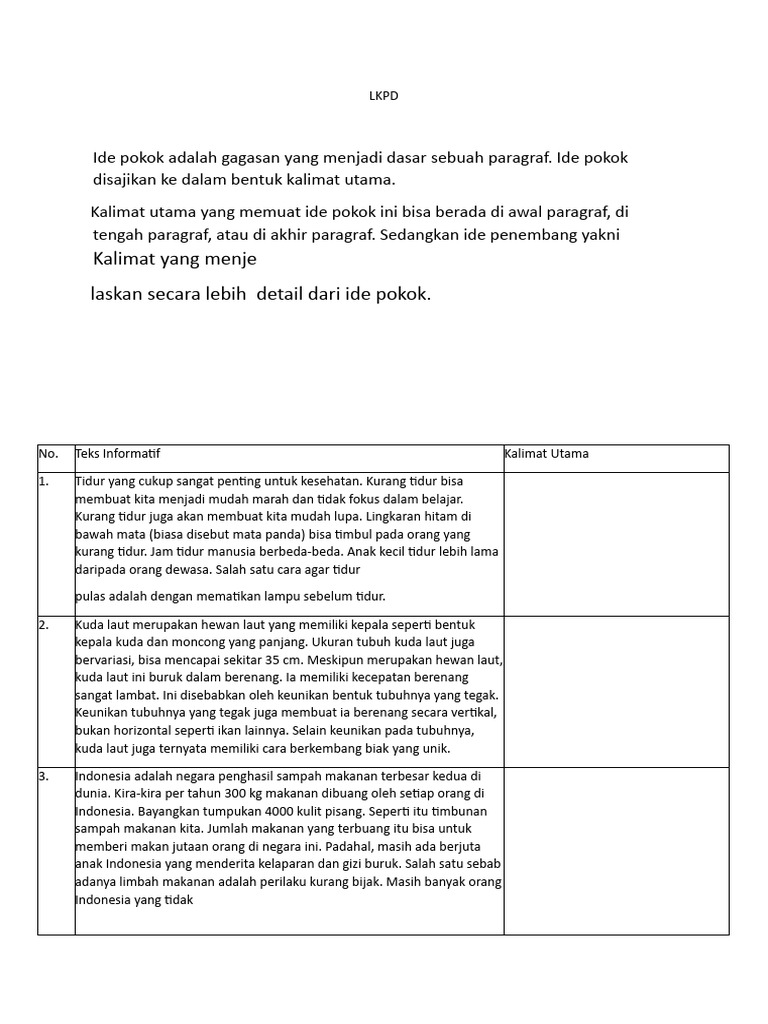 LKPD

Ide pokok adalah gagasan yang menjadi dasar sebuah paragraf. Ide pokok disajikan ke dalam bentuk kalimat utama.

Kalimat utama yang memuat ide pokok ini bisa berada di awal paragraf, di tengah paragraf, atau di akhir paragraf. Sedangkan ide penembang yakni Kalimat yang menje

laskan secara lebih detail dari ide pokok.

| No. | Teks Informatif | Kalimat Utama |
|---|---|---|
| 1. | Tidur yang cukup sangat penting untuk kesehatan. Kurang tidur bisa membuat kita menjadi mudah marah dan tidak fokus dalam belajar. Kurang tidur juga akan membuat kita mudah lupa. Lingkaran hitam di bawah mata (biasa disebut mata panda) bisa timbul pada orang yang kurang tidur. Jam tidur manusia berbeda-beda. Anak kecil tidur lebih lama daripada orang dewasa. Salah satu cara agar tidur pulas adalah dengan mematikan lampu sebelum tidur. | |
| 2. | Kuda laut merupakan hewan laut yang memiliki kepala seperti bentuk kepala kuda dan moncong yang panjang. Ukuran tubuh kuda laut juga bervariasi, bisa mencapai sekitar 35 cm. Meskipun merupakan hewan laut, kuda laut ini buruk dalam berenang. Ia memiliki kecepatan berenang sangat lambat. Ini disebabkan oleh keunikan bentuk tubuhnya yang tegak. Keunikan tubuhnya yang tegak juga membuat ia berenang secara vertikal, bukan horizontal seperti ikan lainnya. Selain keunikan pada tubuhnya, kuda laut juga ternyata memiliki cara berkembang biak yang unik. | |
| 3. | Indonesia adalah negara penghasil sampah makanan terbesar kedua di dunia. Kira-kira per tahun 300 kg makanan dibuang oleh setiap orang di Indonesia. Bayangkan tumpukan 4000 kulit pisang. Seperti itu timbunan sampah makanan kita. Jumlah makanan yang terbuang itu bisa untuk memberi makan jutaan orang di negara ini. Padahal, masih ada berjuta anak Indonesia yang menderita kelaparan dan gizi buruk. Salah satu sebab adanya limbah makanan adalah perilaku kurang bijak. Masih banyak orang Indonesia yang tidak | |